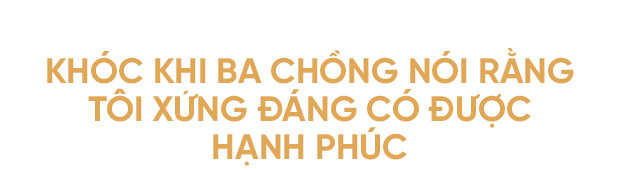 KHÓC KHI BA CHỒNG NÓI RẰNG TÔI XỨNG ĐÁNG CÓ ĐƯỢC HẠNH PHÚC